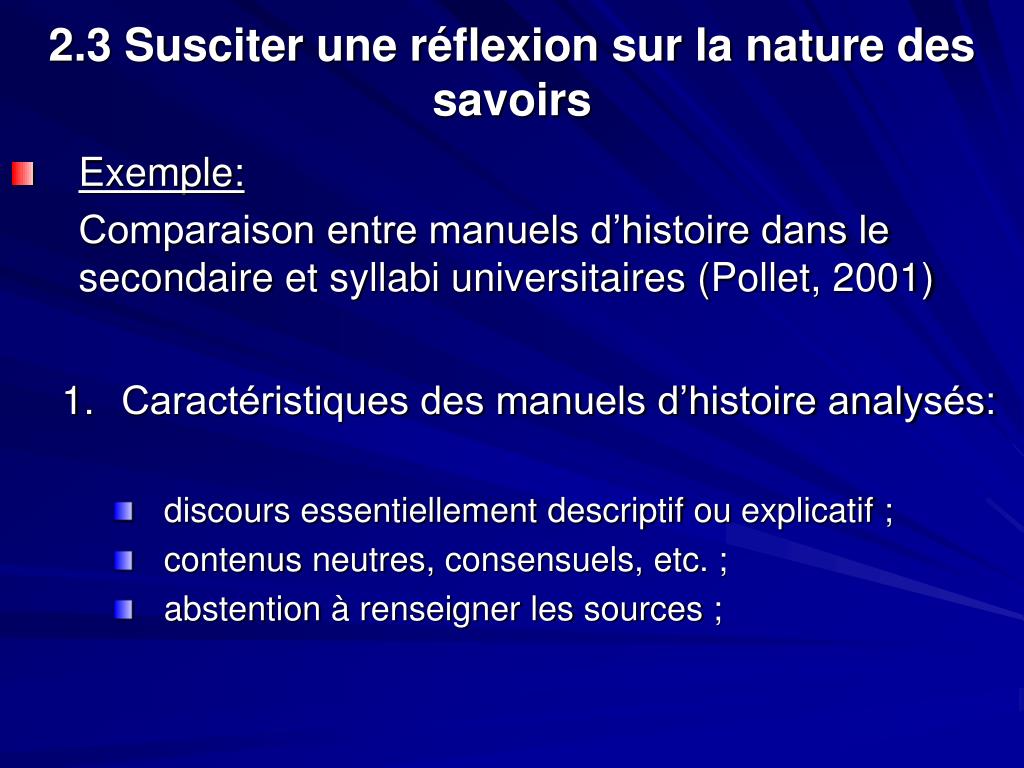 2.3 Susciter une réflexion sur la nature des savoirs

Exemple:

Comparaison entre manuels d’histoire dans le secondaire et syllabi universitaires (Pollet, 2001)

1. Caractéristiques des manuels d’histoire analysés:

discours essentiellement descriptif ou explicatif ;

contenus neutres, consensuels, etc. ;

abstention à renseigner les sources ;